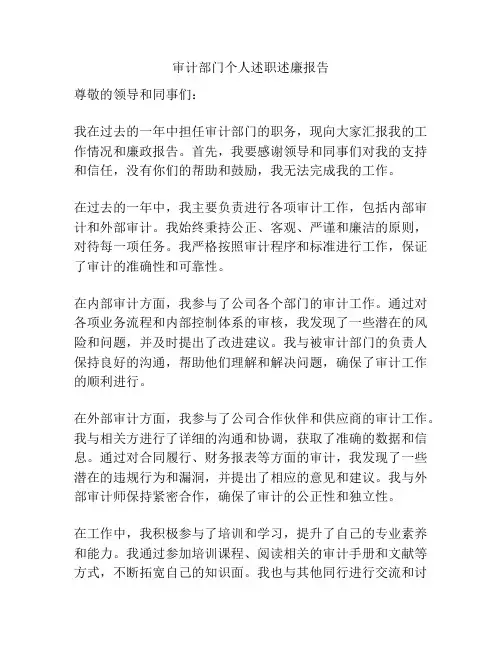 审计部门个人述职述廉报告

尊敬的领导和同事们：

我在过去的一年中担任审计部门的职务，现向大家汇报我的工作情况和廉政报告。首先，我要感谢领导和同事们对我的支持和信任，没有你们的帮助和鼓励，我无法完成我的工作。

在过去的一年中，我主要负责进行各项审计工作，包括内部审计和外部审计。我始终秉持公正、客观、严谨和廉洁的原则，对待每一项任务。我严格按照审计程序和标准进行工作，保证了审计的准确性和可靠性。

在内部审计方面，我参与了公司各个部门的审计工作。通过对各项业务流程和内部控制体系的审核，我发现了一些潜在的风险和问题，并及时提出了改进建议。我与被审计部门的负责人保持良好的沟通，帮助他们理解和解决问题，确保了审计工作的顺利进行。

在外部审计方面，我参与了公司合作伙伴和供应商的审计工作。我与相关方进行了详细的沟通和协调，获取了准确的数据和信息。通过对合同履行、财务报表等方面的审计，我发现了一些潜在的违规行为和漏洞，并提出了相应的意见和建议。我与外部审计师保持紧密合作，确保了审计的公正性和独立性。

在工作中，我积极参与了培训和学习，提升了自己的专业素养和能力。我通过参加培训课程、阅读相关的审计手册和文献等方式，不断拓宽自己的知识面。我也与其他同行进行交流和讨